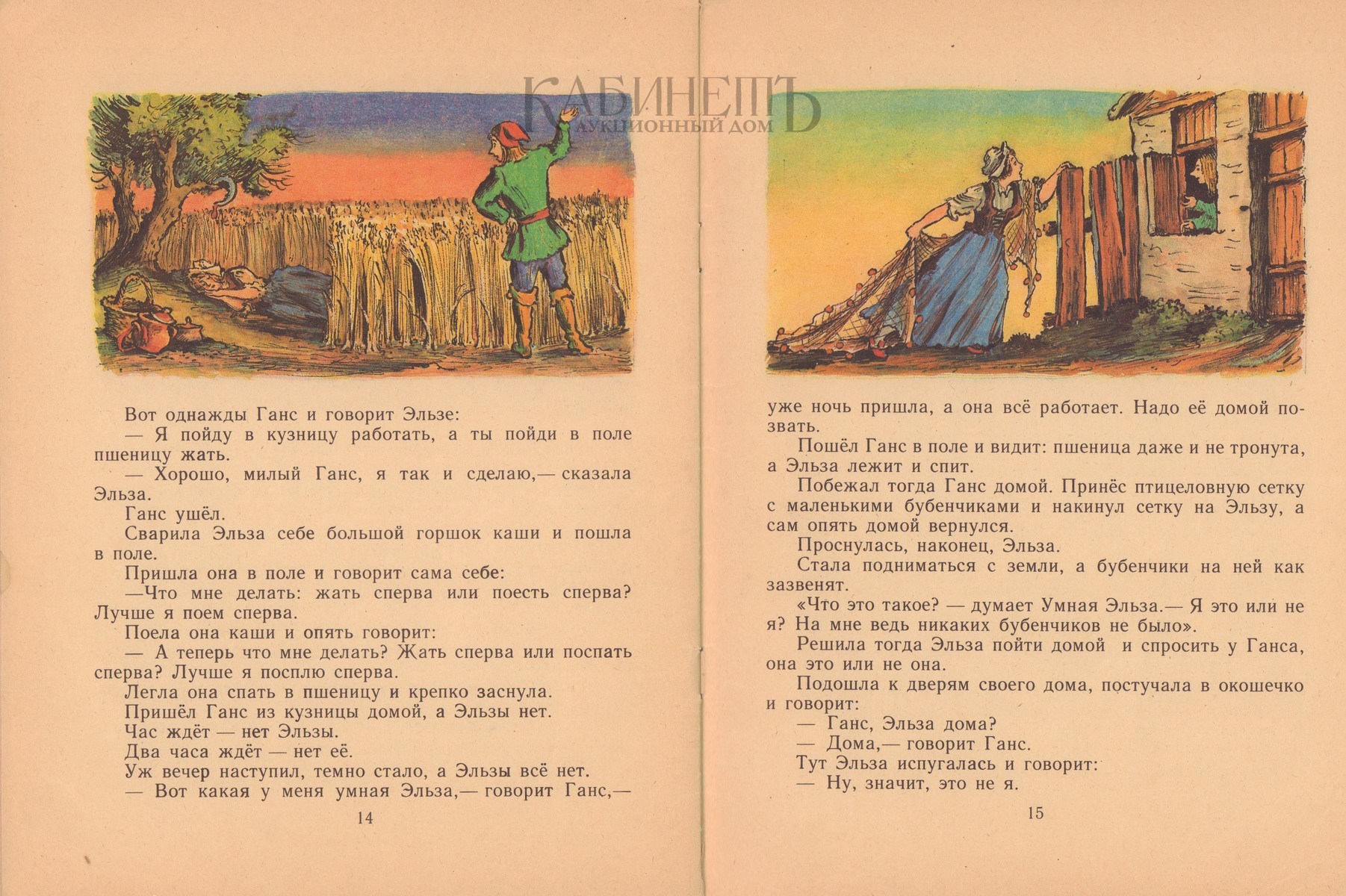 КАБИНЕТЪ
АУКЦИОННЫЙ ДОМ

Вот однажды Ганс и говорит Эльзе:
— Я пойду в кузницу работать, а ты пойди в поле пшеницу жать.
— Хорошо, милый Ганс, я так и сделаю,— сказала Эльза.
Ганс ушёл.
Сварила Эльза себе большой горшок каши и пошла в поле.
Пришла она в поле и говорит сама себе:
—Что мне делать: жать сперва или поесть сперва? Лучше я поем сперва.
Поела она каши и опять говорит:
— А теперь что мне делать? Жать сперва или поспать сперва? Лучше я посплю сперва.
Легла она спать в пшеницу и крепко заснула.
Пришёл Ганс из кузницы домой, а Эльзы нет.
Час ждёт — нет Эльзы.
Два часа ждёт — нет её.
Уж вечер наступил, темно стало, а Эльзы всё нет.
— Вот какая у меня умная Эльза,— говорит Ганс,—

14

уже ночь пришла, а она всё работает. Надо её домой позвать.
Пошёл Ганс в поле и видит: пшеница даже и не тронута, а Эльза лежит и спит.
Побежал тогда Ганс домой. Принёс птицеловную сетку с маленькими бубенчиками и накинул сетку на Эльзу, а сам опять домой вернулся.
Проснулась, наконец, Эльза.
Стала подниматься с земли, а бубенчики на ней как зазвенят.
«Что это такое? — думает Умная Эльза.— Я это или не я? На мне ведь никаких бубенчиков не было».
Решила тогда Эльза пойти домой и спросить у Ганса, она это или не она.
Подошла к дверям своего дома, постучала в окошечко и говорит:
— Ганс, Эльза дома?
— Дома,— говорит Ганс.
Тут Эльза испугалась и говорит:
— Ну, значит, это не я.

15